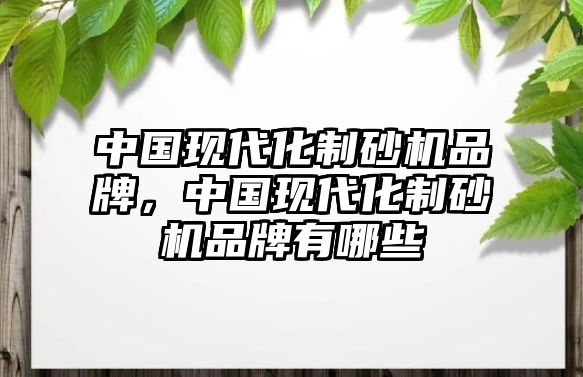 中国现代化制砂机品牌，中国现代化制砂机品牌有哪些